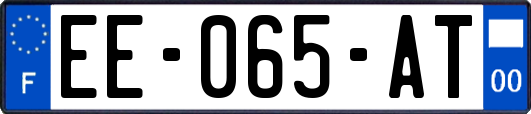 F

EE-065-AT

00